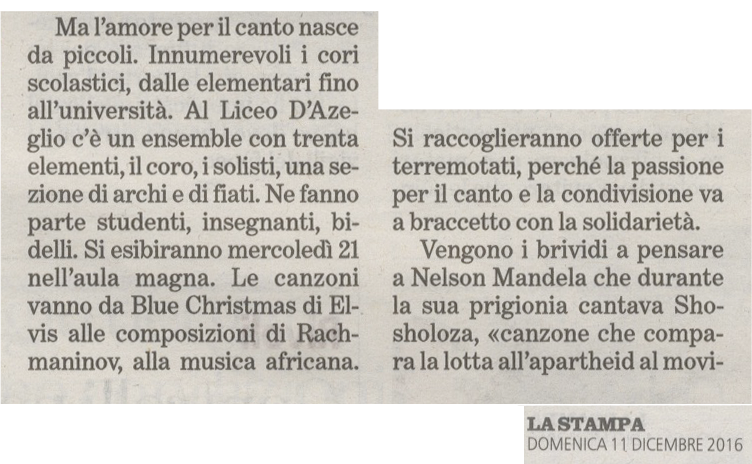 Ma l'amore per il canto nasce da piccoli. Innumerevoli i cori scolastici, dalle elementari fino all'università. Al Liceo D'Azeglio c'è un ensemble con trenta elementi, il coro, i solisti, una sezione di archi e di fiati. Ne fanno parte studenti, insegnanti, bidelli. Si esibiranno mercoledì 21 nell'aula magna. Le canzoni vanno da Blue Christmas di Elvis alle composizioni di Rachmaninov, alla musica africana.

Si raccoglieranno offerte per i terremotati, perché la passione per il canto e la condivisione va a braccetto con la solidarietà.

Vengono i brividi a pensare a Nelson Mandela che durante la sua prigionia cantava Shosholoza, «canzone che compara la lotta all'apartheid al movi-

LA STAMPA
DOMENICA 11 DICEMBRE 2016